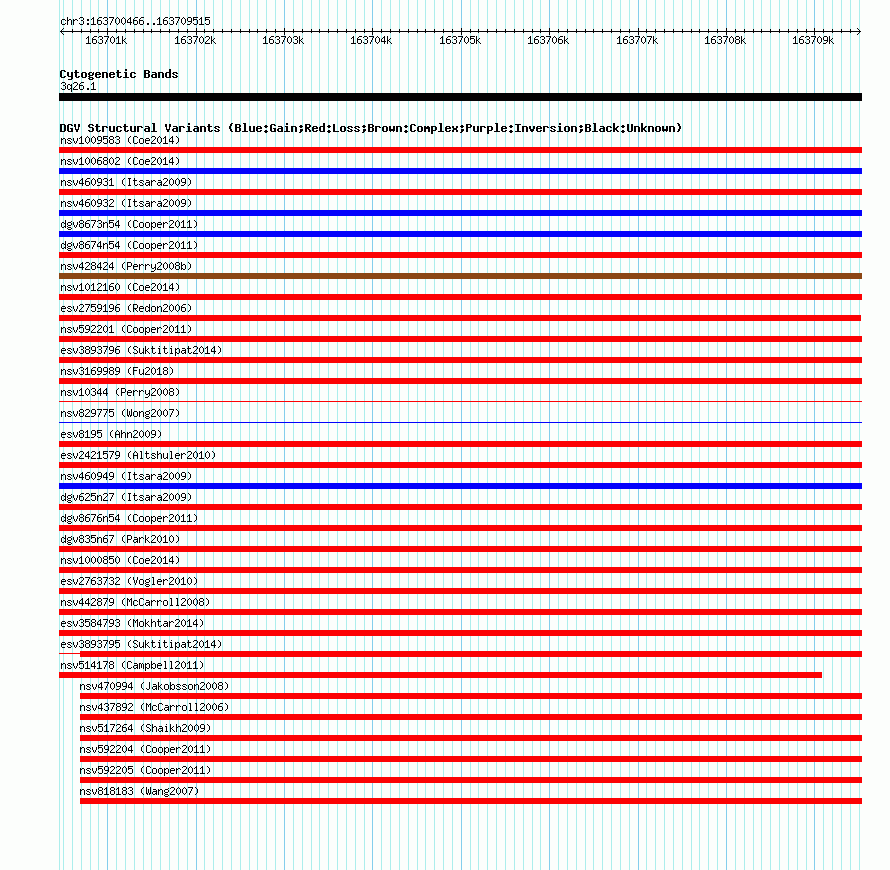 chr3:163700466..163709515

163701k 163702k 163703k 163704k 163705k 163706k 163707k 163708k 163709k

Cytogenetic Bands
3q26.1

DGV Structural Variants (Blue:Gain;Red:Loss;Brown:Complex;Purple:Inversion;Black:Unknown)
nsv1009583 (Coe2014)
nsv1006802 (Coe2014)
nsv460931 (Itsara2009)
nsv460932 (Itsara2009)
dgv8673n54 (Cooper2011)
dgv8674n54 (Cooper2011)
nsv428424 (Perry2008b)
nsv1012160 (Coe2014)
esv2759196 (Redon2006)
nsv592201 (Cooper2011)
esv3893796 (Suktitipat2014)
nsv3169989 (Fu2018)
nsv10344 (Perry2008)
nsv829775 (Wong2007)
esv8195 (Ahn2009)
esv2421579 (Altshuler2010)
nsv460949 (Itsara2009)
dgv625n27 (Itsara2009)
dgv8676n54 (Cooper2011)
dgv835n67 (Park2010)
nsv1000850 (Coe2014)
esv2763732 (Vogler2010)
nsv442879 (McCarroll2008)
esv3584793 (Mokhtar2014)
esv3893795 (Suktitipat2014)
nsv514178 (Campbell2011)
nsv470994 (Jakobsson2008)
nsv437892 (McCarroll2006)
nsv517264 (Shaikh2009)
nsv592204 (Cooper2011)
nsv592205 (Cooper2011)
nsv818183 (Wang2007)